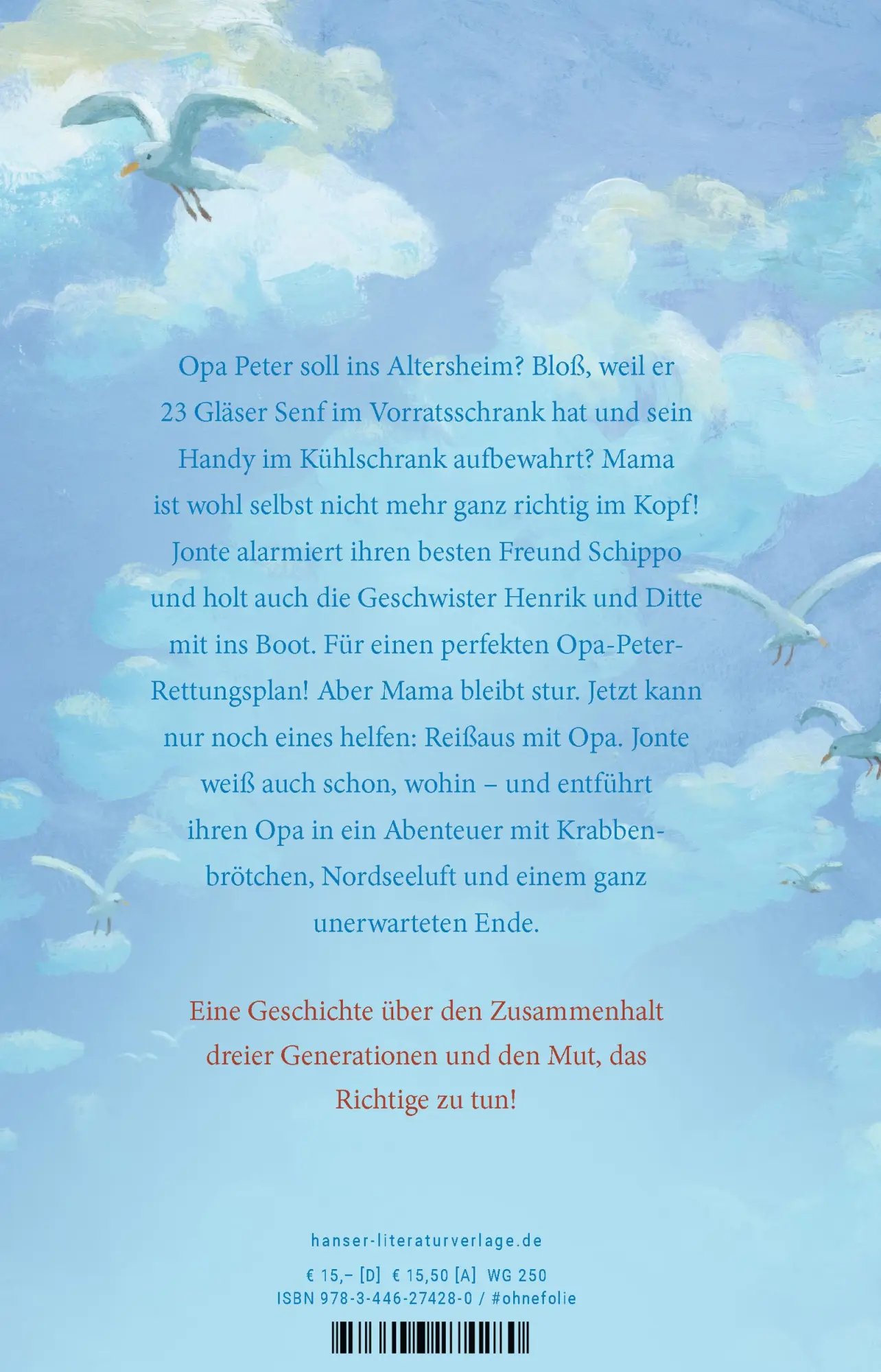 Opa Peter soll ins Altersheim? Bloß, weil er 23 Gläser Senf im Vorratsschrank hat und sein Handy im Kühlschrank aufbewahrt? Mama ist wohl selbst nicht mehr ganz richtig im Kopf! Jonte alarmiert ihren besten Freund Schippo und holt auch die Geschwister Henrik und Ditte mit ins Boot. Für einen perfekten Opa-Peter-Rettungsplan! Aber Mama bleibt stur. Jetzt kann nur noch eines helfen: Reißaus mit Opa. Jonte weiß auch schon, wohin – und entführt ihren Opa in ein Abenteuer mit Krabbenbrötchen, Nordseeluft und einem ganz unerwarteten Ende.

Eine Geschichte über den Zusammenhalt dreier Generationen und den Mut, das Richtige zu tun!

hanser-literaturverlage.de

€ 15,– [D] € 15,50 [A] WG 250
ISBN 978-3-446-27428-0 / #ohnefolie